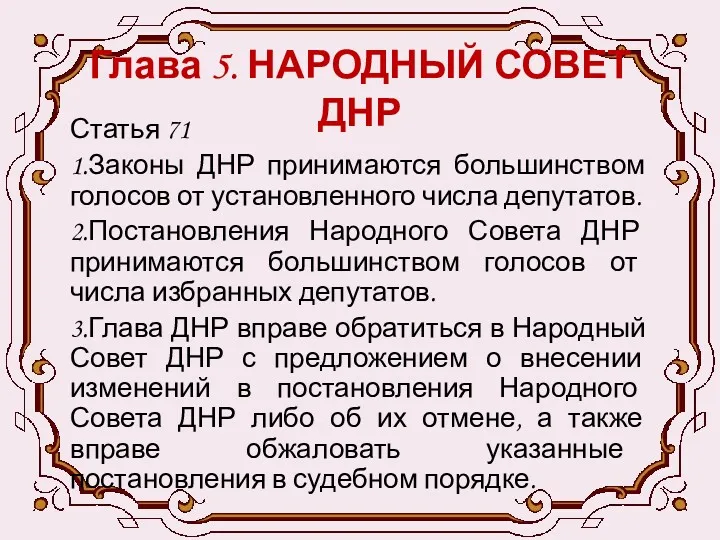 Глава 5. НАРОДНЫЙ СОВЕТ ДНР

Статья 71

1.Законы ДНР принимаются большинством голосов от установленного числа депутатов.

2.Постановления Народного Совета ДНР принимаются большинством голосов от числа избранных депутатов.

3.Глава ДНР вправе обратиться в Народный Совет ДНР с предложением о внесении изменений в постановления Народного Совета ДНР либо об их отмене, а также вправе обжаловать указанные постановления в судебном порядке.